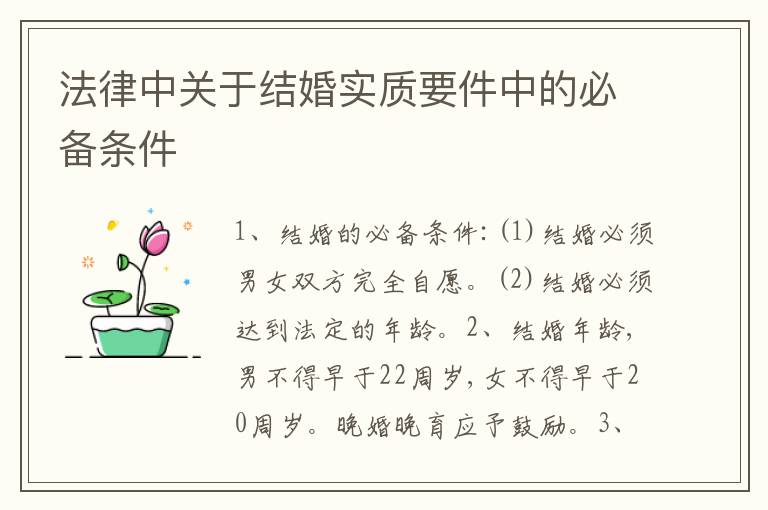 法律中关于结婚实质要件中的必备条件

1、结婚的必备条件：(1) 结婚必须男女双方完全自愿。(2) 结婚必须达到法定的年龄。2、结婚年龄，男不得早于22周岁，女不得早于20周岁。晚婚晚育应予鼓励。3、